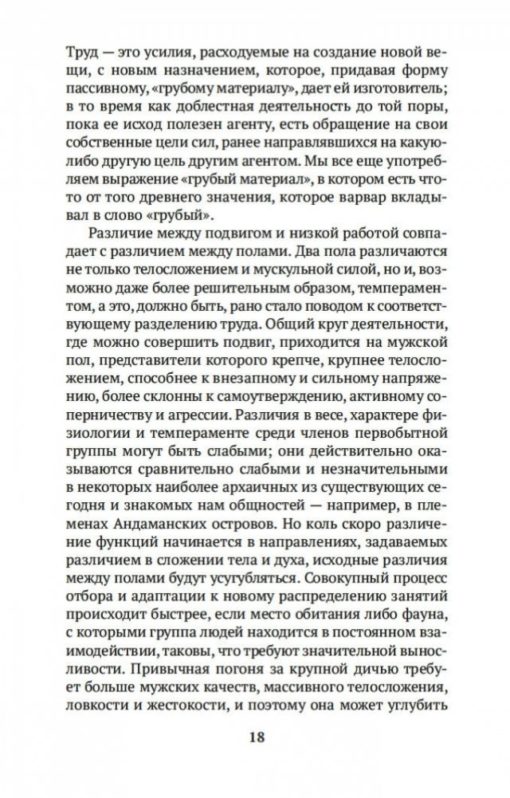 Труд — это усилия, расходуемые на создание новой вещи, с новым назначением, которое, придавая форму пассивному, «грубому материалу», дает ей изготовитель; в то время как доблестная деятельность до той поры, пока ее исход полезен агенту, есть обращение на свои собственные цели сил, ранее направлявшихся на какую-либо другую цель другим агентом. Мы все еще употребляем выражение «грубый материал», в котором есть что-то от того древнего значения, которое варвар вкладывал в слово «грубый».

Различие между подвигом и низкой работой совпадает с различием между полами. Два пола различаются не только телосложением и мускульной силой, но и, возможно даже более решительным образом, темпераментом, а это, должно быть, рано стало поводом к соответствующему разделению труда. Общий круг деятельности, где можно совершить подвиг, приходится на мужской пол, представители которого крепче, крупнее телосложением, способнее к внезапному и сильному напряжению, более склонны к самоутверждению, активному соперничеству и агрессии. Различия в весе, характере физиологии и темпераменте среди членов первобытной группы могут быть слабыми; они действительно оказываются сравнительно слабыми и незначительными в некоторых наиболее архаичных из существующих сегодня и знакомых нам общностей — например, в племенах Андаманских островов. Но коль скоро различение функций начинается в направлениях, задаваемых различием в сложении тела и духа, исходные различия между полами будут усугубляться. Совокупный процесс отбора и адаптации к новому распределению занятий происходит быстрее, если место обитания либо фауна, с которыми группа людей находится в постоянном взаимодействии, таковы, что требуют значительной выносливости. Привычная погоня за крупной дичью требует больше мужских качеств, массивного телосложения, ловкости и жестокости, и поэтому она может углубить

18